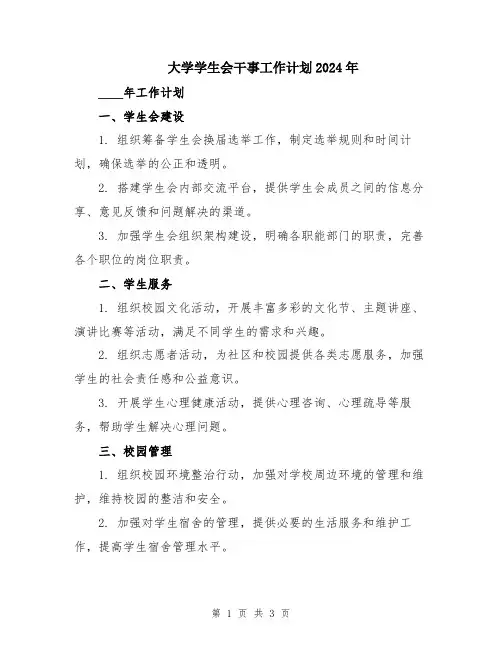 大学学生会干事工作计划2024年

____年工作计划

一、学生会建设

1. 组织筹备学生会换届选举工作，制定选举规则和时间计划，确保选举的公正和透明。

2. 搭建学生会内部交流平台，提供学生会成员之间的信息分享、意见反馈和问题解决的渠道。

3. 加强学生会组织架构建设，明确各职能部门的职责，完善各个职位的岗位职责。

二、学生服务

1. 组织校园文化活动，开展丰富多彩的文化节、主题讲座、演讲比赛等活动，满足不同学生的需求和兴趣。

2. 组织志愿者活动，为社区和校园提供各类志愿服务，加强学生的社会责任感和公益意识。

3. 开展学生心理健康活动，提供心理咨询、心理疏导等服务，帮助学生解决心理问题。

三、校园管理

1. 组织校园环境整治行动，加强对学校周边环境的管理和维护，维持校园的整洁和安全。

2. 加强对学生宿舍的管理，提供必要的生活服务和维护工作，提高学生宿舍管理水平。

第 1 页 共 3 页